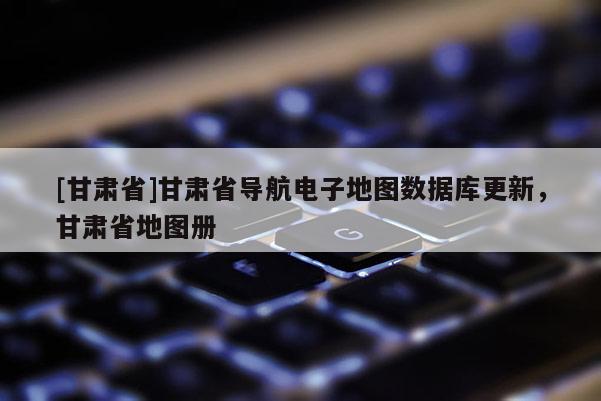 [甘肃省]甘肃省导航电子地图数据库更新，甘肃省地图册

G